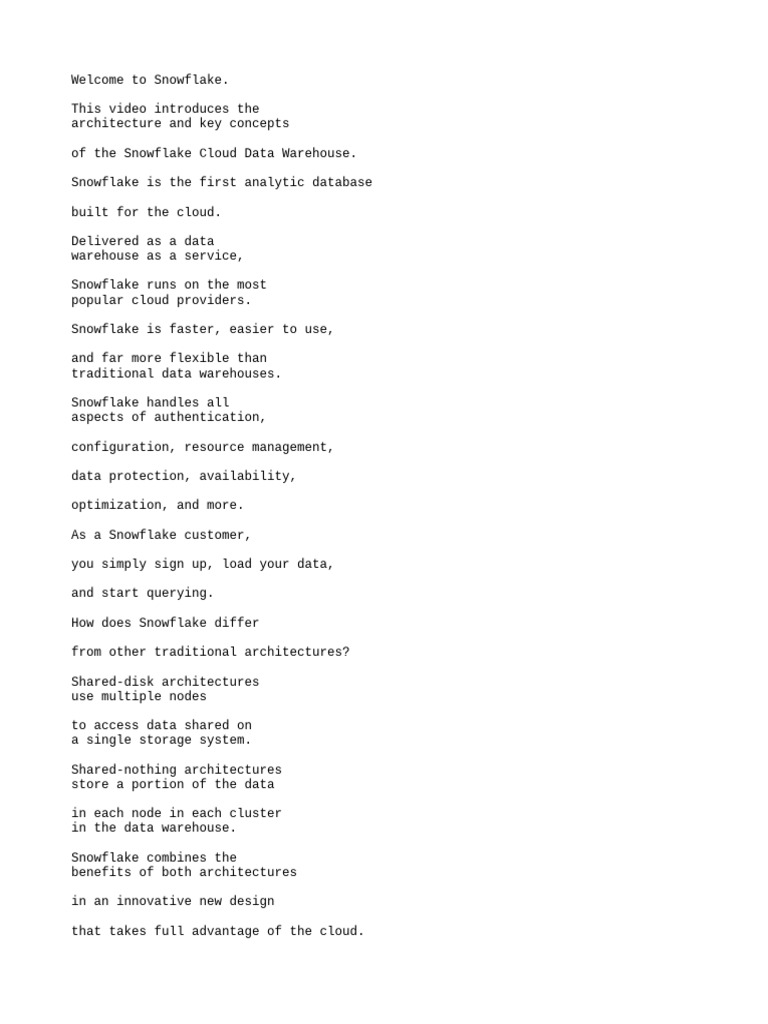 Welcome to Snowflake.

This video introduces the architecture and key concepts

of the Snowflake Cloud Data Warehouse.

Snowflake is the first analytic database

built for the cloud.

Delivered as a data warehouse as a service,

Snowflake runs on the most popular cloud providers.

Snowflake is faster, easier to use,

and far more flexible than traditional data warehouses.

Snowflake handles all aspects of authentication,

configuration, resource management,

data protection, availability,

optimization, and more.

As a Snowflake customer,

you simply sign up, load your data,

and start querying.

How does Snowflake differ

from other traditional architectures?

Shared-disk architectures use multiple nodes

to access data shared on a single storage system.

Shared-nothing architectures store a portion of the data

in each node in each cluster in the data warehouse.

Snowflake combines the benefits of both architectures

in an innovative new design

that takes full advantage of the cloud.